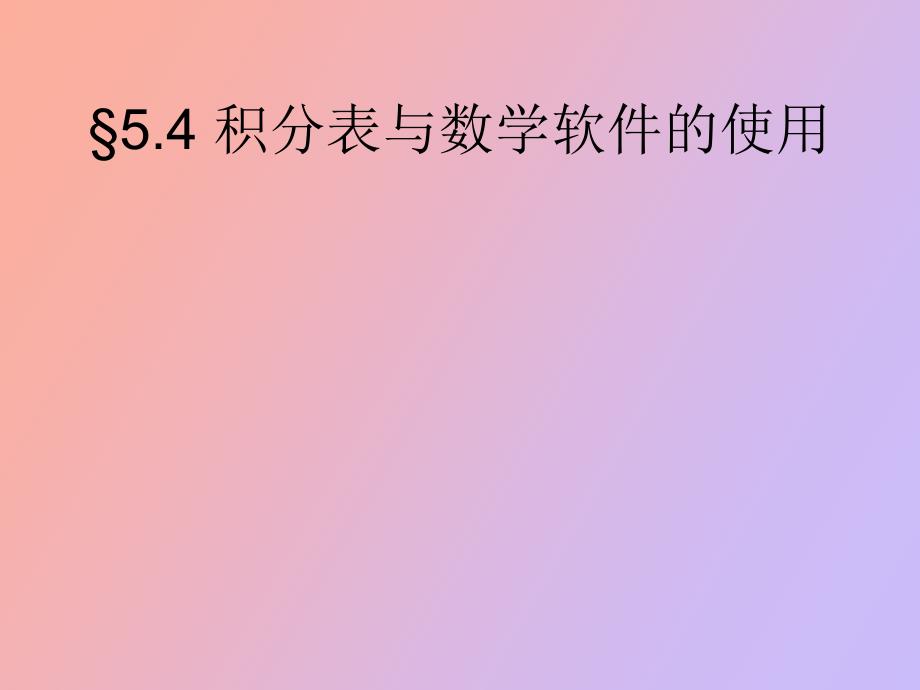 §5.4 积分表与数学软件的使用